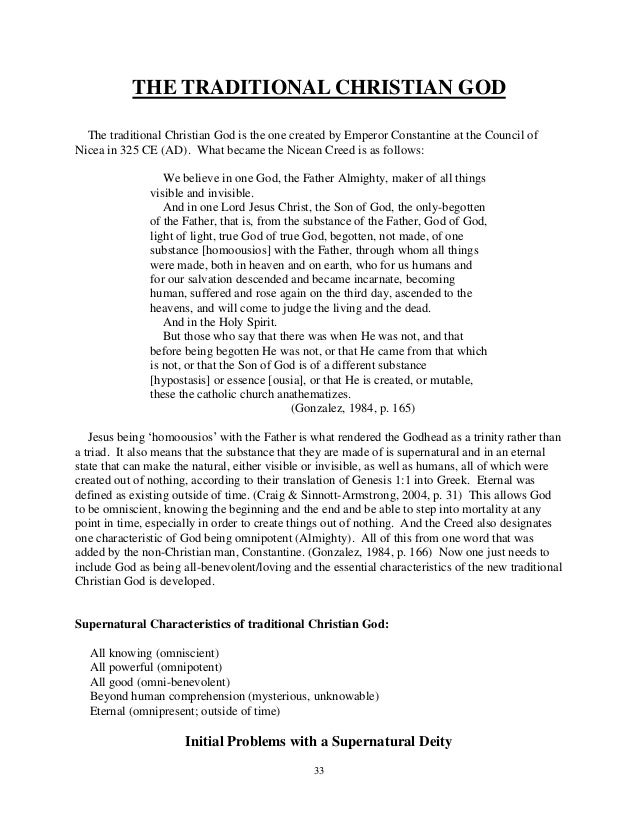 THE TRADITIONAL CHRISTIAN GOD

The traditional Christian God is the one created by Emperor Constantine at the Council of Nicea in 325 CE (AD). What became the Nicean Creed is as follows:

We believe in one God, the Father Almighty, maker of all things visible and invisible.
And in one Lord Jesus Christ, the Son of God, the only-begotten of the Father, that is, from the substance of the Father, God of God, light of light, true God of true God, begotten, not made, of one substance [homoousios] with the Father, through whom all things were made, both in heaven and on earth, who for us humans and for our salvation descended and became incarnate, becoming human, suffered and rose again on the third day, ascended to the heavens, and will come to judge the living and the dead.
And in the Holy Spirit.
But those who say that there was when He was not, and that before being begotten He was not, or that He came from that which is not, or that the Son of God is of a different substance [hypostasis] or essence [ousia], or that He is created, or mutable, these the catholic church anathematizes.
(Gonzalez, 1984, p. 165)

Jesus being 'homoousios' with the Father is what rendered the Godhead as a trinity rather than a triad. It also means that the substance that they are made of is supernatural and in an eternal state that can make the natural, either visible or invisible, as well as humans, all of which were created out of nothing, according to their translation of Genesis 1:1 into Greek. Eternal was defined as existing outside of time. (Craig & Sinnott-Armstrong, 2004, p. 31) This allows God to be omniscient, knowing the beginning and the end and be able to step into mortality at any point in time, especially in order to create things out of nothing. And the Creed also designates one characteristic of God being omnipotent (Almighty). All of this from one word that was added by the non-Christian man, Constantine. (Gonzalez, 1984, p. 166) Now one just needs to include God as being all-benevolent/loving and the essential characteristics of the new traditional Christian God is developed.

Supernatural Characteristics of traditional Christian God:

All knowing (omniscient)
All powerful (omnipotent)
All good (omni-benevolent)
Beyond human comprehension (mysterious, unknowable)
Eternal (omnipresent; outside of time)

Initial Problems with a Supernatural Deity

33